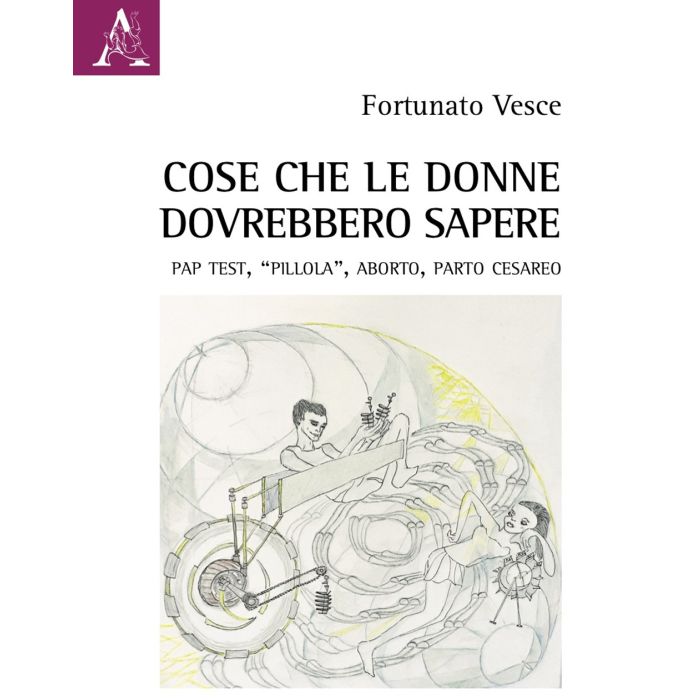 Fortunato Vesce

COSE CHE LE DONNE DOVREBBERO SAPERE

PAP TEST, "PILLOLA", ABORTO, PARTO CESAREO